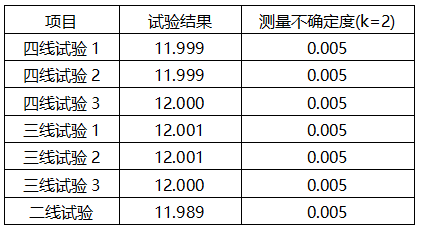 | 项目 | 试验结果 | 测量不确定度(k=2) |
|---|---|---|
| 四线试验 1 | 11.999 | 0.005 |
| 四线试验 2 | 11.999 | 0.005 |
| 四线试验 3 | 12.000 | 0.005 |
| 三线试验 1 | 12.001 | 0.005 |
| 三线试验 2 | 12.001 | 0.005 |
| 三线试验 3 | 12.000 | 0.005 |
| 二线试验 | 11.989 | 0.005 |